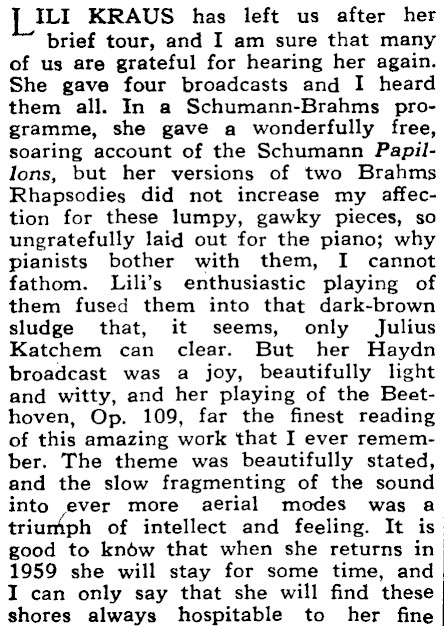 LILI KRAUS has left us after her brief tour, and I am sure that many of us are grateful for hearing her again. She gave four broadcasts and I heard them all. In a Schumann-Brahms programme, she gave a wonderfully free, soaring account of the Schumann Papillons, but her versions of two Brahms Rhapsodies did not increase my affection for these lumpy, gawky pieces, so ungratefully laid out for the piano; why pianists bother with them, I cannot fathom. Lili's enthusiastic playing of them fused them into that dark-brown sludge that, it seems, only Julius Katchem can clear. But her Haydn broadcast was a joy, beautifully light and witty, and her playing of the Beethoven, Op. 109, far the finest reading of this amazing work that I ever remember. The theme was beautifully stated, and the slow fragmenting of the sound into ever more aerial modes was a triumph of intellect and feeling. It is good to know that when she returns in 1959 she will stay for some time, and I can only say that she will find these shores always hospitable to her fine